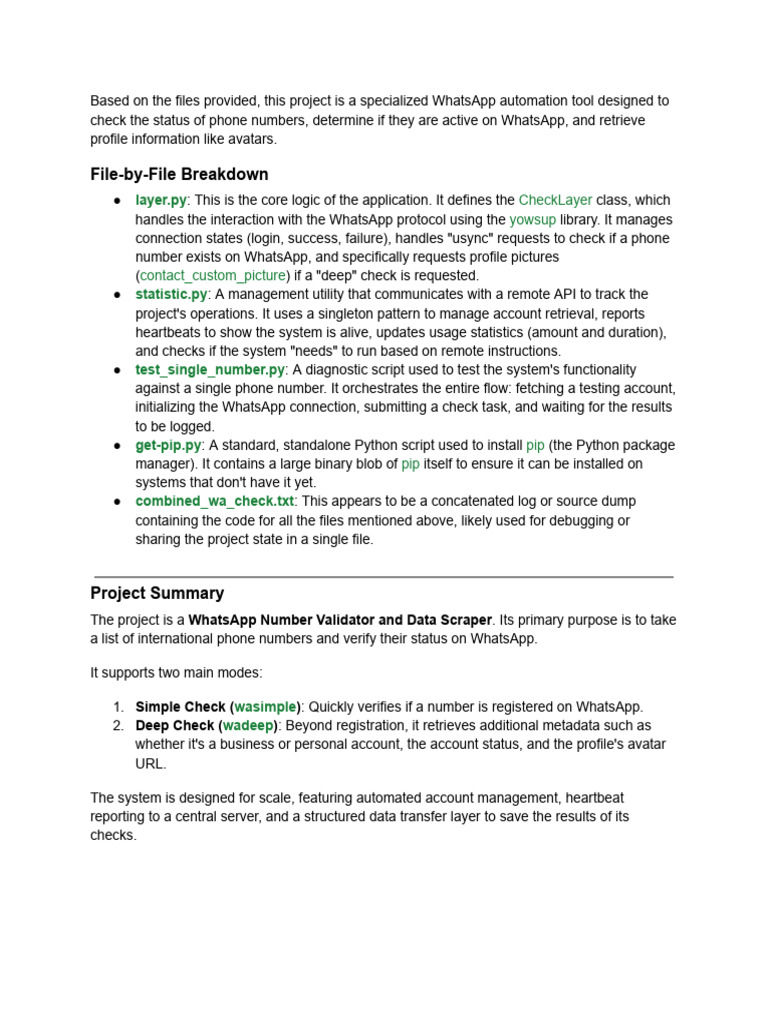 Based on the files provided, this project is a specialized WhatsApp automation tool designed to check the status of phone numbers, determine if they are active on WhatsApp, and retrieve profile information like avatars.

File-by-File Breakdown

● layer.py: This is the core logic of the application. It defines the CheckLayer class, which handles the interaction with the WhatsApp protocol using the yowsup library. It manages connection states (login, success, failure), handles "usync" requests to check if a phone number exists on WhatsApp, and specifically requests profile pictures (contact_custom_picture) if a "deep" check is requested.
● statistic.py: A management utility that communicates with a remote API to track the project's operations. It uses a singleton pattern to manage account retrieval, reports heartbeats to show the system is alive, updates usage statistics (amount and duration), and checks if the system "needs" to run based on remote instructions.
● test_single_number.py: A diagnostic script used to test the system's functionality against a single phone number. It orchestrates the entire flow: fetching a testing account, initializing the WhatsApp connection, submitting a check task, and waiting for the results to be logged.
● get-pip.py: A standard, standalone Python script used to install pip (the Python package manager). It contains a large binary blob of pip itself to ensure it can be installed on systems that don't have it yet.
● combined_wa_check.txt: This appears to be a concatenated log or source dump containing the code for all the files mentioned above, likely used for debugging or sharing the project state in a single file.

Project Summary

The project is a WhatsApp Number Validator and Data Scraper. Its primary purpose is to take a list of international phone numbers and verify their status on WhatsApp.

It supports two main modes:

1. Simple Check (wasimple): Quickly verifies if a number is registered on WhatsApp.
2. Deep Check (wadeep): Beyond registration, it retrieves additional metadata such as whether it's a business or personal account, the account status, and the profile's avatar URL.

The system is designed for scale, featuring automated account management, heartbeat reporting to a central server, and a structured data transfer layer to save the results of its checks.